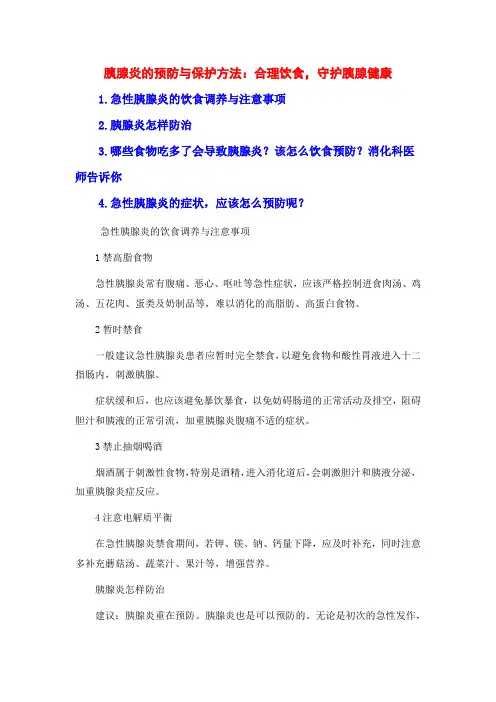 胰腺炎的预防与保护方法：合理饮食，守护胰腺健康

1.急性胰腺炎的饮食调养与注意事项

2.胰腺炎怎样防治

3.哪些食物吃多了会导致胰腺炎？该怎么饮食预防？消化科医师告诉你

4.急性胰腺炎的症状，应该怎么预防呢？

急性胰腺炎的饮食调养与注意事项

1 禁高脂食物

急性胰腺炎常有腹痛、恶心、呕吐等急性症状，应该严格控制进食肉汤、鸡汤、五花肉、蛋类及奶制品等，难以消化的高脂肪、高蛋白食物。

2 暂时禁食

一般建议急性胰腺炎患者应暂时完全禁食，以避免食物和酸性胃液进入十二指肠内，刺激胰腺。

症状缓和后，也应该避免暴饮暴食，以免妨碍肠道的正常活动及排空，阻碍胆汁和胰液的正常引流，加重胰腺炎腹痛不适的症状。

3 禁止抽烟喝酒

烟酒属于刺激性食物，特别是酒精，进入消化道后，会刺激胆汁和胰液分泌，加重胰腺炎症反应。

4 注意电解质平衡

在急性胰腺炎禁食期间，若钾、镁、钠、钙量下降，应及时补充，同时注意多补充蘑菇汤、蔬菜汁、果汁等，增强营养。

胰腺炎怎样防治

建议：胰腺炎重在预防。胰腺炎也是可以预防的。无论是初次的急性发作，